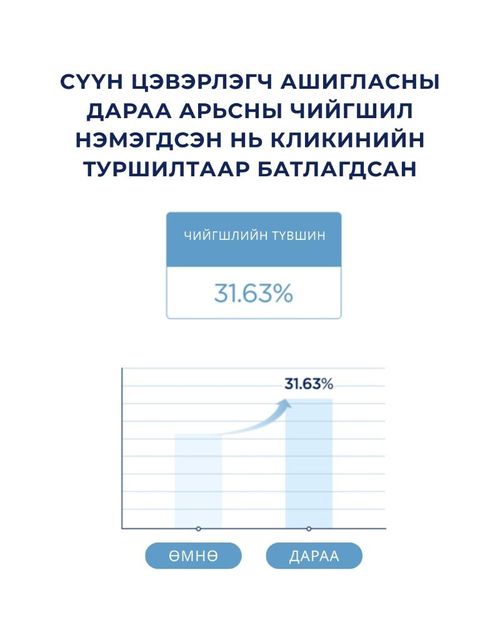 СҮҮН ЦЭВЭРЛЭГЧ АШИГЛАСНЫ ДАРАА АРЬСНЫ ЧИЙГШИЛ НЭМЭГДСЭН НЬ КЛИКИНИЙН ТУРШИЛТААР БАТЛАГДСАН

ЧИЙГШЛИЙН ТҮВШИН

31.63%

31.63%

ӨМНӨ

ДАРАА